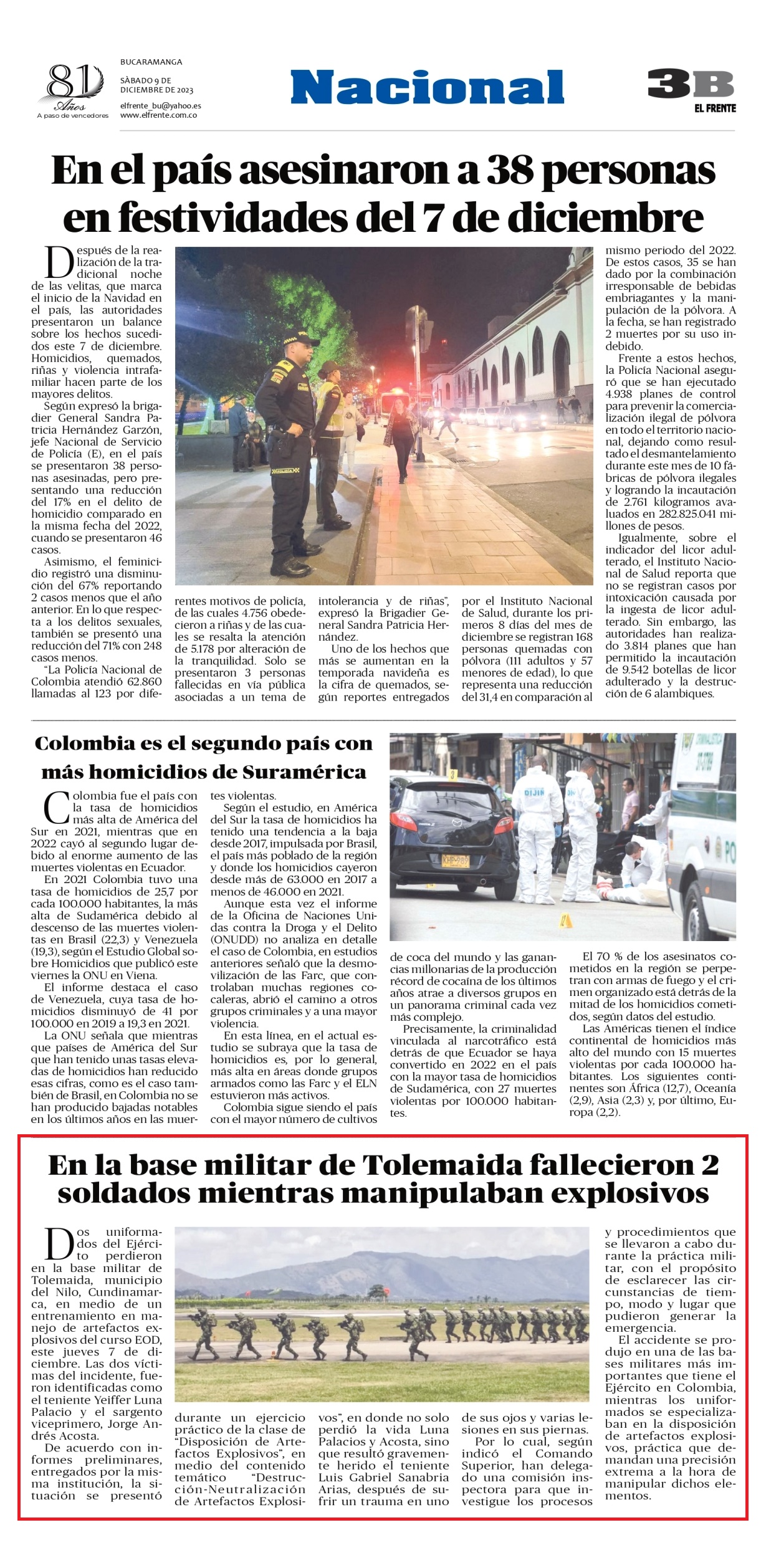 81 Años
A paso de vencedores

BUCARAMANGA
SÁBADO 9 DE DICIEMBRE DE 2023
elfrente_bu@yahoo.es
www.elfrente.com.co

Nacional

3B
EL FRENTE

En el país asesinaron a 38 personas en festividades del 7 de diciembre

Después de la realización de la tradicional noche de las velitas, que marca el inicio de la Navidad en el país, las autoridades presentaron un balance sobre los hechos sucedidos este 7 de diciembre. Homicidios, quemados, riñas y violencia intrafamiliar hacen parte de los mayores delitos.

Según expresó la brigadier General Sandra Patricia Hernández Garzón, jefe Nacional de Servicio de Policía (E), en el país se presentaron 38 personas asesinadas, pero presentando una reducción del 17% en el delito de homicidio comparado en la misma fecha del 2022, cuando se presentaron 46 casos.

Asimismo, el feminicidio registró una disminución del 67% reportando 2 casos menos que el año anterior. En lo que respecta a los delitos sexuales, también se presentó una reducción del 71% con 248 casos menos.

"La Policía Nacional de Colombia atendió 62.860 llamadas al 123 por diferentes motivos de policía, de las cuales 4.756 obedecieron a riñas y de las cuales se resalta la atención de 5.178 por alteración de la tranquilidad. Solo se presentaron 3 personas fallecidas en vía pública asociadas a un tema de intolerancia y de riñas", expresó la Brigadier General Sandra Patricia Hernández.

Uno de los hechos que más se aumentan en la temporada navideña es la cifra de quemados, según reportes entregados por el Instituto Nacional de Salud, durante los primeros 8 días del mes de diciembre se registran 168 personas quemadas con pólvora (111 adultos y 57 menores de edad), lo que representa una reducción del 31,4 en comparación al mismo periodo del 2022. De estos casos, 35 se han dado por la combinación irresponsable de bebidas embriagantes y la manipulación de la pólvora. A la fecha, se han registrado 2 muertes por su uso indebido.

Frente a estos hechos, la Policía Nacional aseguró que se han ejecutado 4.938 planes de control para prevenir la comercialización ilegal de pólvora en todo el territorio nacional, dejando como resultado el desmantelamiento durante este mes de 10 fábricas de pólvora ilegales y logrando la incautación de 2.761 kilogramos avaluados en 282.825.041 millones de pesos.

Igualmente, sobre el indicador del licor adulterado, el Instituto Nacional de Salud reporta que no se registran casos por intoxicación causada por la ingesta de licor adulterado. Sin embargo, las autoridades han realizado 3.814 planes que han permitido la incautación de 9.542 botellas de licor adulterado y la destrucción de 6 alambiques.

Colombia es el segundo país con más homicidios de Suramérica

Colombia fue el país con la tasa de homicidios más alta de América del Sur en 2021, mientras que en 2022 cayó al segundo lugar debido al enorme aumento de las muertes violentas en Ecuador.

En 2021 Colombia tuvo una tasa de homicidios de 25,7 por cada 100.000 habitantes, la más alta de Sudamérica debido al descenso de las muertes violentas en Brasil (22,3) y Venezuela (19,3), según el Estudio Global sobre Homicidios que publicó este viernes la ONU en Viena.

El informe destaca el caso de Venezuela, cuya tasa de homicidios disminuyó de 41 por 100.000 en 2019 a 19,3 en 2021.

La ONU señala que mientras que países de América del Sur que han tenido unas tasas elevadas de homicidios han reducido esas cifras, como es el caso también de Brasil, en Colombia no se han producido bajadas notables en los últimos años en las muertes violentas.

Según el estudio, en América del Sur la tasa de homicidios ha tenido una tendencia a la baja desde 2017, impulsada por Brasil, el país más poblado de la región y donde los homicidios cayeron desde más de 63.000 en 2017 a menos de 46.000 en 2021.

Aunque esta vez el informe de la Oficina de Naciones Unidas contra la Droga y el Delito (ONUDD) no analiza en detalle el caso de Colombia, en estudios anteriores señaló que la desmovilización de las Farc, que controlaban muchas regiones cocaleras, abrió el camino a otros grupos criminales y a una mayor violencia.

En esta línea, en el actual estudio se subraya que la tasa de homicidios es, por lo general, más alta en áreas donde grupos armados como las Farc y el ELN estuvieron más activos.

Colombia sigue siendo el país con el mayor número de cultivos de coca del mundo y las ganancias millonarias de la producción récord de cocaína de los últimos años atrae a diversos grupos en un panorama criminal cada vez más complejo.

Precisamente, la criminalidad vinculada al narcotráfico está detrás de que Ecuador se haya convertido en 2022 en el país con la mayor tasa de homicidios de Sudamérica, con 27 muertes violentas por 100.000 habitantes.

El 70 % de los asesinatos cometidos en la región se perpetran con armas de fuego y el crimen organizado está detrás de la mitad de los homicidios cometidos, según datos del estudio.

Las Américas tienen el índice continental de homicidios más alto del mundo con 15 muertes violentas por cada 100.000 habitantes. Los siguientes continentes son África (12,7), Oceanía (2,9), Asia (2,3) y, por último, Europa (2,2).

En la base militar de Tolemaida fallecieron 2 soldados mientras manipulaban explosivos

Dos uniformados del Ejército perdieron en la base militar de Tolemaida, municipio del Nilo, Cundinamarca, en medio de un entrenamiento en manejo de artefactos explosivos del curso EOD, este jueves 7 de diciembre. Las dos víctimas del incidente, fueron identificadas como el teniente Yeiffer Luna Palacio y el sargento viceprimero, Jorge Andrés Acosta.

De acuerdo con informes preliminares, entregados por la misma institución, la situación se presentó durante un ejercicio práctico de la clase de "Disposición de Artefactos Explosivos", en medio del contenido temático "Destrucción-Neutralización de Artefactos Explosivos", en donde no solo perdió la vida Luna Palacios y Acosta, sino que resultó gravemente herido el teniente Luis Gabriel Sanabria Arias, después de sufrir un trauma en uno de sus ojos y varias lesiones en sus piernas.

Por lo cual, según indicó el Comando Superior, han delegado una comisión inspectora para que investigue los procesos y procedimientos que se llevaron a cabo durante la práctica militar, con el propósito de esclarecer las circunstancias de tiempo, modo y lugar que pudieron generar la emergencia.

El accidente se produjo en una de las bases militares más importantes que tiene el Ejército en Colombia, mientras los uniformados se especializaban en la disposición de artefactos explosivos, práctica que demandan una precisión extrema a la hora de manipular dichos elementos.